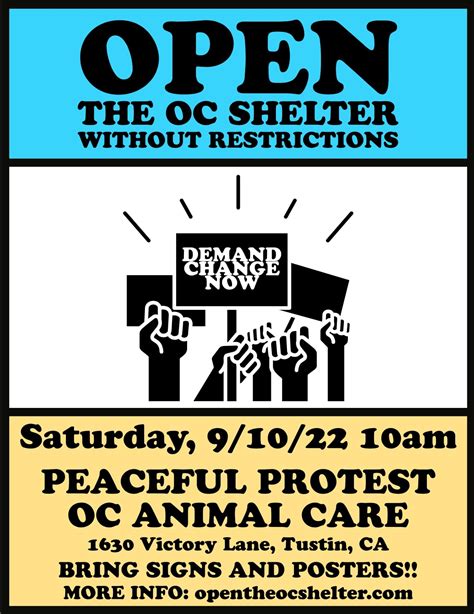 OPEN
THE OC SHELTER
WITHOUT RESTRICTIONS

DEMAND CHANGE NOW

Saturday, 9/10/22 10am
PEACEFUL PROTEST
OC ANIMAL CARE
1630 Victory Lane, Tustin, CA
BRING SIGNS AND POSTERS!!
MORE INFO: opentheocshelter.com